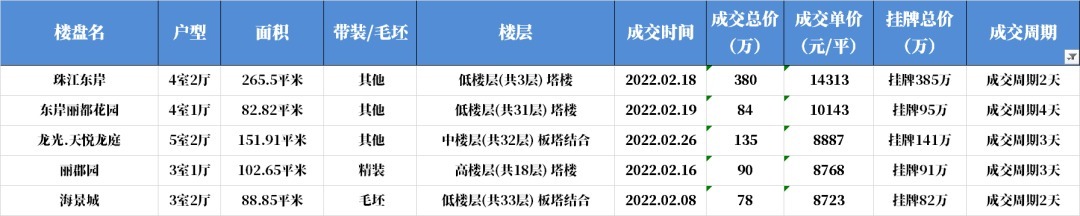 | 楼盘名 | 户型 | 面积 | 带装/毛坯 | 楼层 | 成交时间 | 成交总价（万） | 成交单价（元/平） | 挂牌总价（万） | 成交周期 |
|---|---|---|---|---|---|---|---|---|---|
| 珠江东岸 | 4室2厅 | 265.5平米 | 其他 | 低楼层(共3层) 塔楼 | 2022.02.18 | 380 | 14313 | 挂牌385万 | 成交周期2天 |
| 东岸丽都花园 | 4室1厅 | 82.82平米 | 其他 | 低楼层(共31层) 塔楼 | 2022.02.19 | 84 | 10143 | 挂牌95万 | 成交周期4天 |
| 龙光.天悦龙庭 | 5室2厅 | 151.91平米 | 其他 | 中楼层(共32层) 板塔结合 | 2022.02.26 | 135 | 8887 | 挂牌141万 | 成交周期3天 |
| 丽都园 | 3室1厅 | 102.65平米 | 精装 | 高楼层(共18层) 塔楼 | 2022.02.16 | 90 | 8768 | 挂牌91万 | 成交周期3天 |
| 海景城 | 3室2厅 | 88.85平米 | 毛坯 | 低楼层(共33层) 板塔结合 | 2022.02.08 | 78 | 8723 | 挂牌82万 | 成交周期2天 |